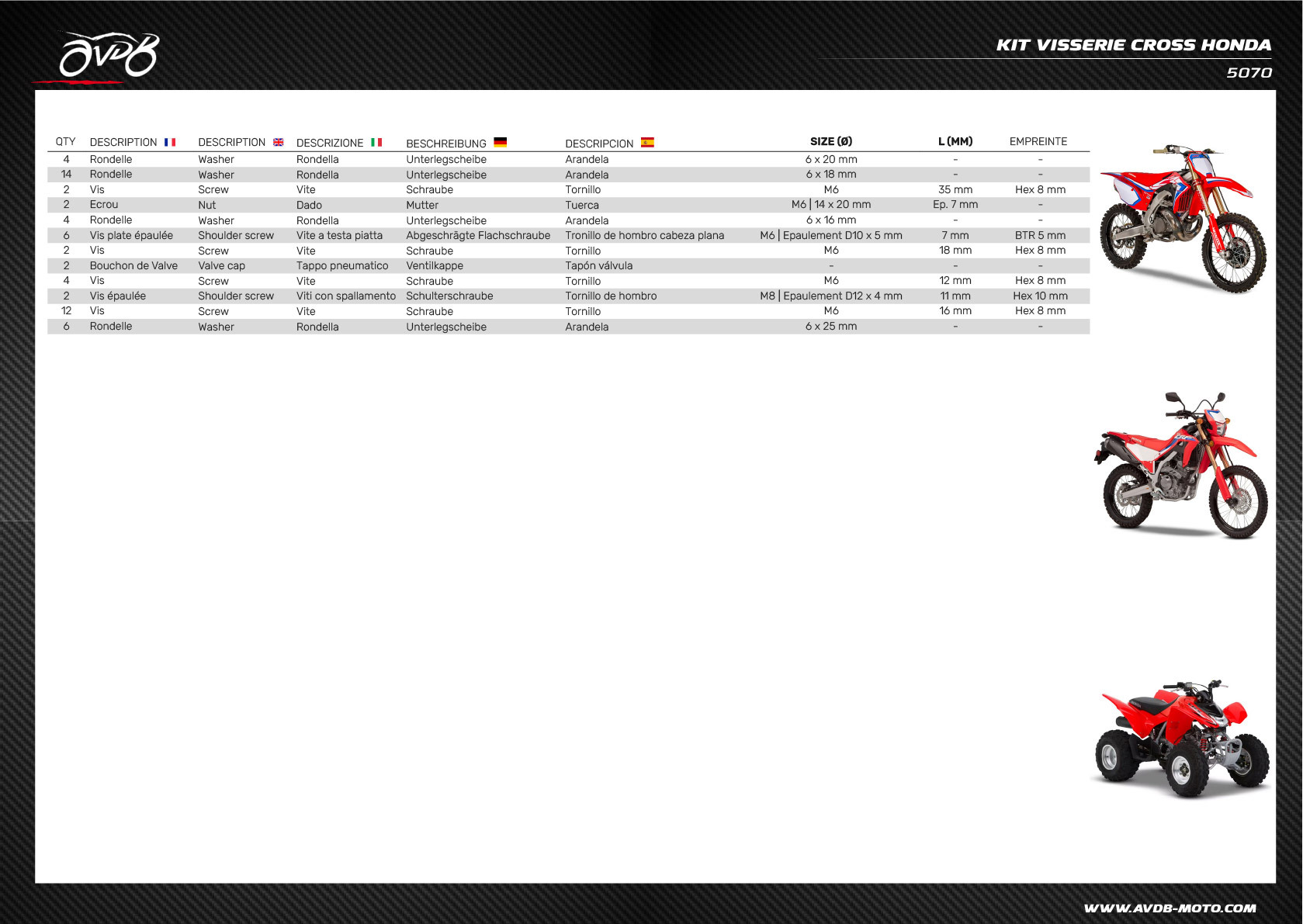 AVDB

KIT VISSERIE CROSS HONDA

5070

| QTY | DESCRIPTION | DESCRIPTION | DESCRIZIONE | BESCHREIBUNG | DESCRIPCION | SIZE (Ø) | L (MM) | EMPREINTE |
|---|---|---|---|---|---|---|---|---|
| 4 | Rondelle | Washer | Rondella | Unterlegscheibe | Arandela | 6 x 20 mm | - | - |
| 14 | Rondelle | Washer | Rondella | Unterlegscheibe | Arandela | 6 x 18 mm | - | - |
| 2 | Vis | Screw | Vite | Schraube | Tornillo | M6 | 35 mm | Hex 8 mm |
| 2 | Ecrou | Nut | Dado | Mutter | Tuerca | M6 \| 14 x 20 mm | Ep. 7 mm | - |
| 4 | Rondelle | Washer | Rondella | Unterlegscheibe | Arandela | 6 x 16 mm | - | - |
| 6 | Vis plate épaulée | Shoulder screw | Vite a testa piatta | Abgeschrägte Flachschraube | Tronillo de hombro cabeza plana | M6 \| Epaulement D10 x 5 mm | 7 mm | BTR 5 mm |
| 2 | Vis | Screw | Vite | Schraube | Tornillo | M6 | 18 mm | Hex 8 mm |
| 2 | Bouchon de Valve | Valve cap | Tappo pneumatico | Ventilkappe | Tapón válvula | - | - | - |
| 4 | Vis | Screw | Vite | Schraube | Tornillo | M6 | 12 mm | Hex 8 mm |
| 2 | Vis épaulée | Shoulder screw | Viti con spallamento | Schulterschraube | Tornillo de hombro | M8 \| Epaulement D12 x 4 mm | 11 mm | Hex 10 mm |
| 12 | Vis | Screw | Vite | Schraube | Tornillo | M6 | 16 mm | Hex 8 mm |
| 6 | Rondelle | Washer | Rondella | Unterlegscheibe | Arandela | 6 x 25 mm | - | - |

WWW.AVDB-MOTO.COM